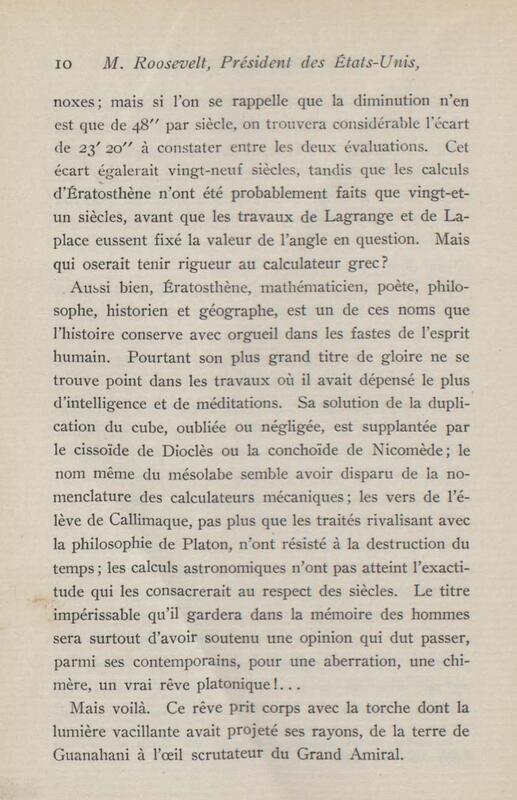 10 M. Roosevelt, Président des États-Unis,

noxes; mais si l'on se rappelle que la diminution n'en est que de 48″ par siècle, on trouvera considérable l'écart de 23′ 20″ à constater entre les deux évaluations. Cet écart égalerait vingt-neuf siècles, tandis que les calculs d'Ératosthène n'ont été probablement faits que vingt-et-un siècles, avant que les travaux de Lagrange et de Laplace eussent fixé la valeur de l'angle en question. Mais qui oserait tenir rigueur au calculateur grec?

Aussi bien, Ératosthène, mathématicien, poète, philosophe, historien et géographe, est un de ces noms que l'histoire conserve avec orgueil dans les fastes de l'esprit humain. Pourtant son plus grand titre de gloire ne se trouve point dans les travaux où il avait dépensé le plus d'intelligence et de méditations. Sa solution de la duplication du cube, oubliée ou négligée, est supplantée par le cissoïde de Dioclès ou la conchoïde de Nicomède; le nom même du mésolabe semble avoir disparu de la nomenclature des calculateurs mécaniques; les vers de l'élève de Callimaque, pas plus que les traités rivalisant avec la philosophie de Platon, n'ont résisté à la destruction du temps; les calculs astronomiques n'ont pas atteint l'exactitude qui les consacrerait au respect des siècles. Le titre impérissable qu'il gardera dans la mémoire des hommes sera surtout d'avoir soutenu une opinion qui dut passer, parmi ses contemporains, pour une aberration, une chimère, un vrai rêve platonique!...

Mais voilà. Ce rêve prit corps avec la torche dont la lumière vacillante avait projeté ses rayons, de la terre de Guanahani à l'œil scrutateur du Grand Amiral.